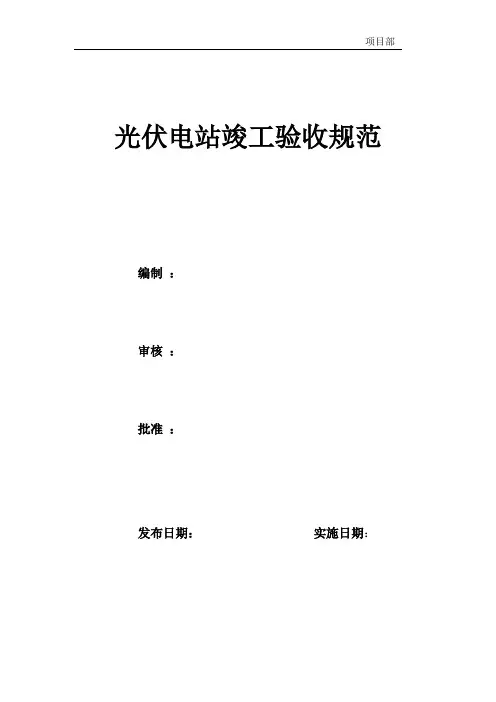 项目部

光伏电站竣工验收规范

编制：

审核：

批准：

发布日期： 实施日期：